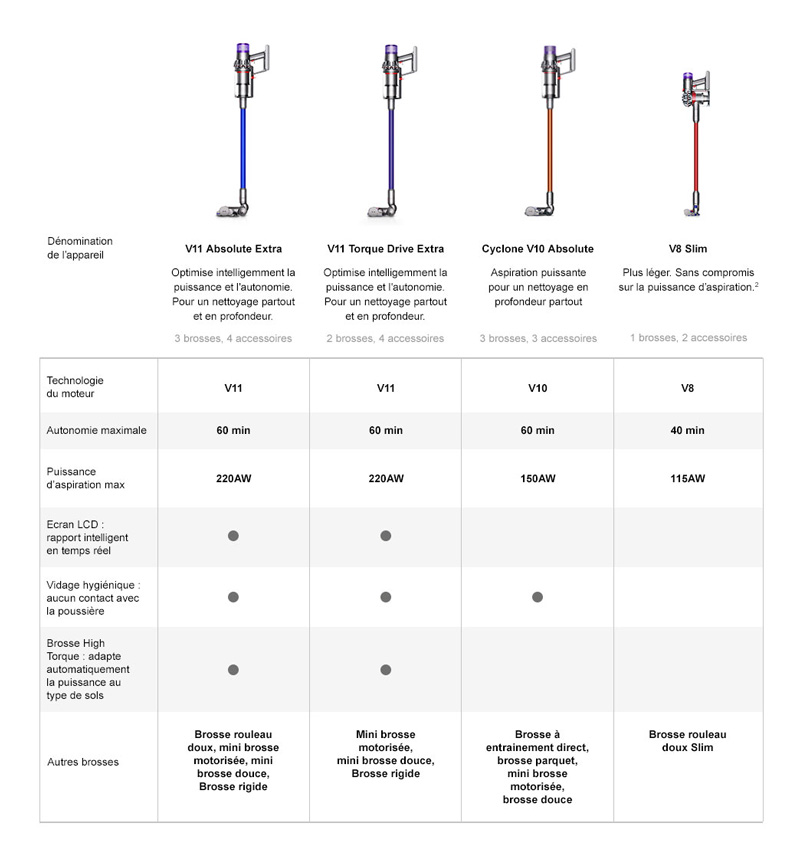 | Dénomination de l'appareil | V11 Absolute Extra | V11 Torque Drive Extra | Cyclone V10 Absolute | V8 Slim |
|---|---|---|---|---|
| | Optimise intelligemment la puissance et l'autonomie. Pour un nettoyage partout et en profondeur. | Optimise intelligemment la puissance et l'autonomie. Pour un nettoyage partout et en profondeur. | Aspiration puissante pour un nettoyage en profondeur partout | Plus léger. Sans compromis sur la puissance d'aspiration.$^2$ |
| | 3 brosses, 4 accessoires | 2 brosses, 4 accessoires | 3 brosses, 3 accessoires | 1 brosses, 2 accessoires |
| Technologie du moteur | V11 | V11 | V10 | V8 |
| Autonomie maximale | 60 min | 60 min | 60 min | 40 min |
| Puissance d'aspiration max | 220AW | 220AW | 150AW | 115AW |
| Ecran LCD : rapport intelligent en temps réel | ● | ● | | |
| Vidage hygiénique : aucun contact avec la poussière | ● | ● | ● | |
| Brosse High Torque : adapte automatiquement la puissance au type de sols | ● | ● | | |
| Autres brosses | Brosse rouleau doux, mini brosse motorisée, mini brosse douce, Brosse rigide | Mini brosse motorisée, mini brosse douce, Brosse rigide | Brosse à entrainement direct, brosse parquet, mini brosse motorisée, brosse douce | Brosse rouleau doux Slim |